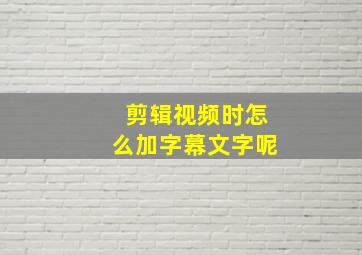 剪辑视频时怎么加字幕文字呢